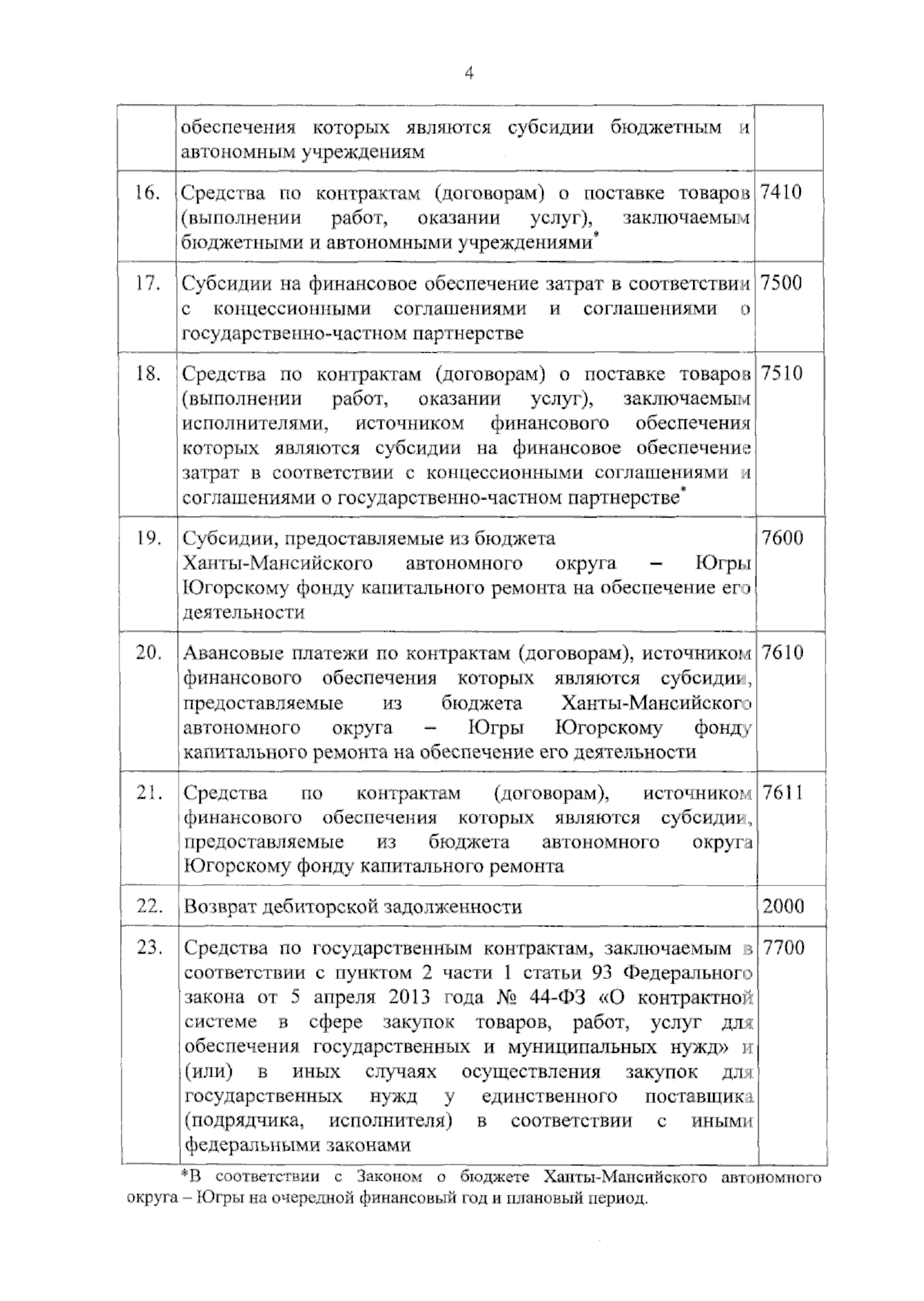 4

|  |  |  |
|---|---|---|
|  | обеспечения которых являются субсидии бюджетным и автономным учреждениям |  |
| 16. | Средства по контрактам (договорам) о поставке товаров (выполнении работ, оказании услуг), заключаемым бюджетными и автономными учреждениями* | 7410 |
| 17. | Субсидии на финансовое обеспечение затрат в соответствии с концессионными соглашениями и соглашениями о государственно-частном партнерстве | 7500 |
| 18. | Средства по контрактам (договорам) о поставке товаров (выполнении работ, оказании услуг), заключаемым исполнителями, источником финансового обеспечения которых являются субсидии на финансовое обеспечение затрат в соответствии с концессионными соглашениями и соглашениями о государственно-частном партнерстве* | 7510 |
| 19. | Субсидии, предоставляемые из бюджета Ханты-Мансийского автономного округа – Югры Югорскому фонду капитального ремонта на обеспечение его деятельности | 7600 |
| 20. | Авансовые платежи по контрактам (договорам), источником финансового обеспечения которых являются субсидии, предоставляемые из бюджета Ханты-Мансийского автономного округа – Югры Югорскому фонду капитального ремонта на обеспечение его деятельности | 7610 |
| 21. | Средства по контрактам (договорам), источником финансового обеспечения которых являются субсидии, предоставляемые из бюджета автономного округа Югорскому фонду капитального ремонта | 7611 |
| 22. | Возврат дебиторской задолженности | 2000 |
| 23. | Средства по государственным контрактам, заключаемым в соответствии с пунктом 2 части 1 статьи 93 Федерального закона от 5 апреля 2013 года № 44-ФЗ «О контрактной системе в сфере закупок товаров, работ, услуг для обеспечения государственных и муниципальных нужд» и (или) в иных случаях осуществления закупок для государственных нужд у единственного поставщика (подрядчика, исполнителя) в соответствии с иными федеральными законами | 7700 |

*В соответствии с Законом о бюджете Ханты-Мансийского автономного округа – Югры на очередной финансовый год и плановый период.